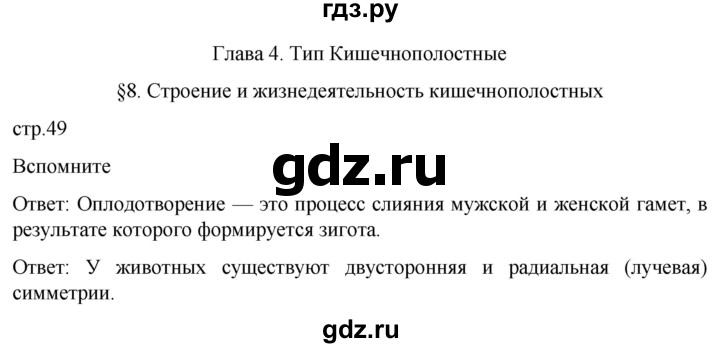 гдз.ру

Глава 4. Тип Кишечнополостные

§8. Строение и жизнедеятельность кишечнополостных

стр.49

Вспомните

gdz.ru

Ответ: Оплодотворение — это процесс слияния мужской и женской гамет, в результате которого формируется зигота.

Ответ: У животных существуют двусторонняя и радиальная (лучевая) симметрии.

gdz.ru